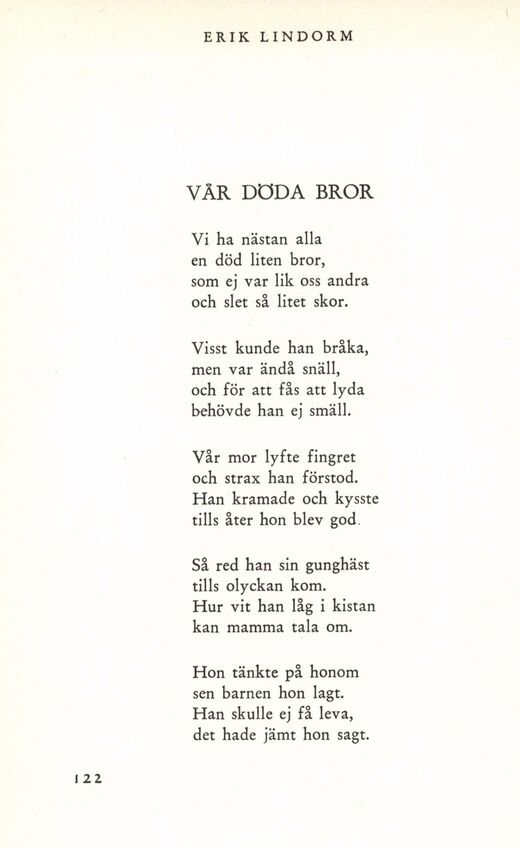 ERIK LINDORM

VÅR DÖDA BROR

Vi ha nästan alla
en död liten bror,
som ej var lik oss andra
och slet så litet skor.

Visst kunde han bråka,
men var ändå snäll,
och för att fås att lyda
behövde han ej smäll.

Vår mor lyfte fingret
och strax han förstod.
Han kramade och kysste
tills åter hon blev god.

Så red han sin gunghäst
tills olyckan kom.
Hur vit han låg i kistan
kan mamma tala om.

Hon tänkte på honom
sen barnen hon lagt.
Han skulle ej få leva,
det hade jämt hon sagt.

122